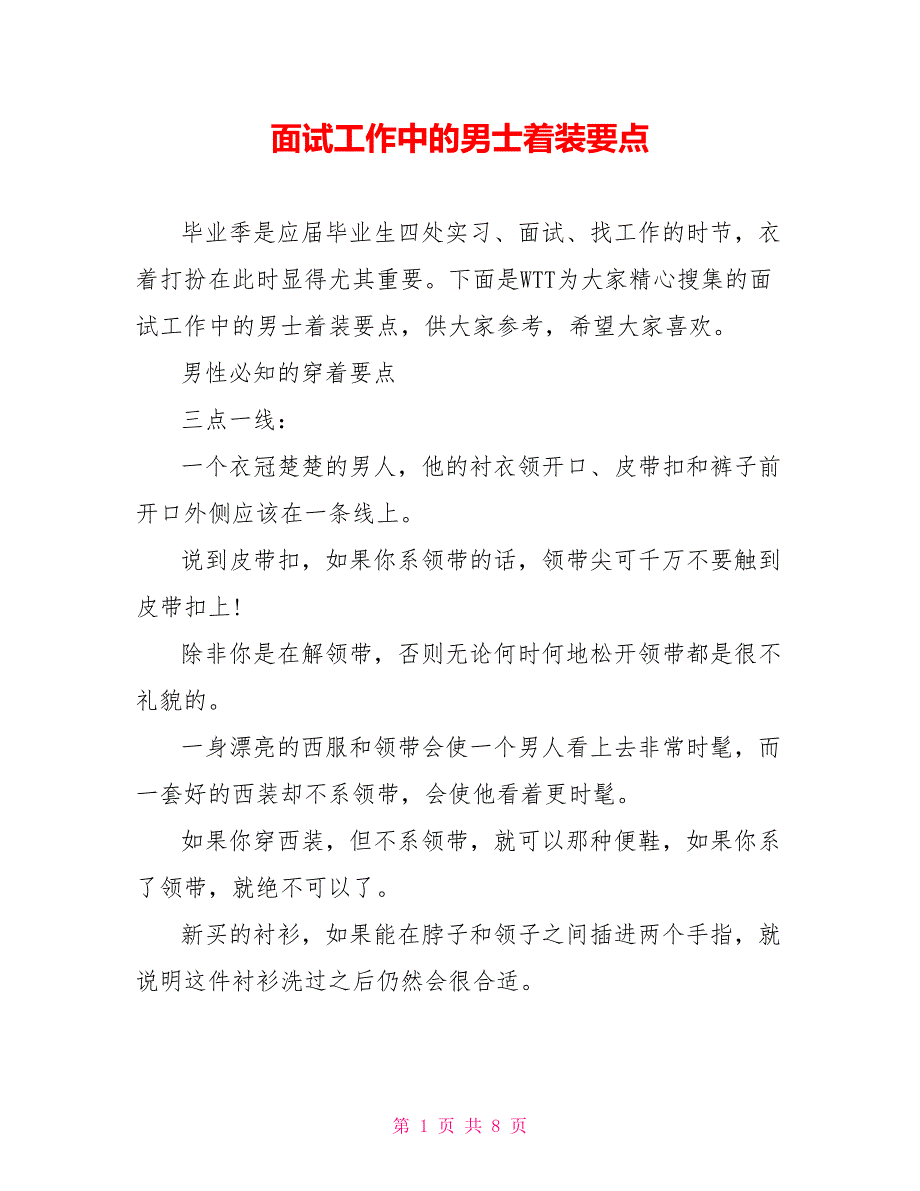 面试工作中的男士着装要点

毕业季是应届毕业生四处实习、面试、找工作的时节，衣着打扮在此时显得尤其重要。下面是WTT为大家精心搜集的面试工作中的男士着装要点，供大家参考，希望大家喜欢。

男性必知的穿着要点

三点一线：

一个衣冠楚楚的男人，他的衬衣领开口、皮带扣和裤子前开口外侧应该在一条线上。

说到皮带扣，如果你系领带的话，领带尖可千万不要触到皮带扣上!

除非你是在解领带，否则无论何时何地松开领带都是很不礼貌的。

一身漂亮的西服和领带会使一个男人看上去非常时髦，而一套好的西装却不系领带，会使他看着更时髦。

如果你穿西装，但不系领带，就可以那种便鞋，如果你系了领带，就绝不可以了。

新买的衬衫，如果能在脖子和领子之间插进两个手指，就说明这件衬衫洗过之后仍然会很合适。

第 1 页 共 8 页